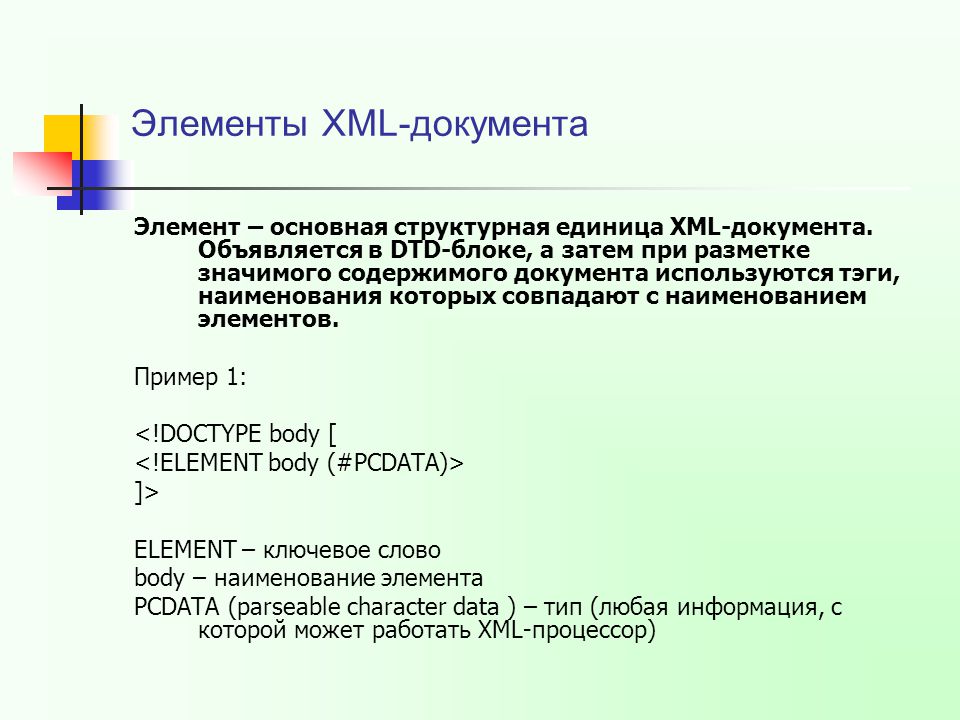 Элементы XML-документа

Элемент – основная структурная единица XML-документа. Объявляется в DTD-блоке, а затем при разметке значимого содержимого документа используются тэги, наименования которых совпадают с наименованием элементов.

Пример 1:

<!DOCTYPE body [
<!ELEMENT body (#PCDATA)>
]>

ELEMENT – ключевое слово
body – наименование элемента
PCDATA (parseable character data ) – тип (любая информация, с которой может работать XML-процессор)